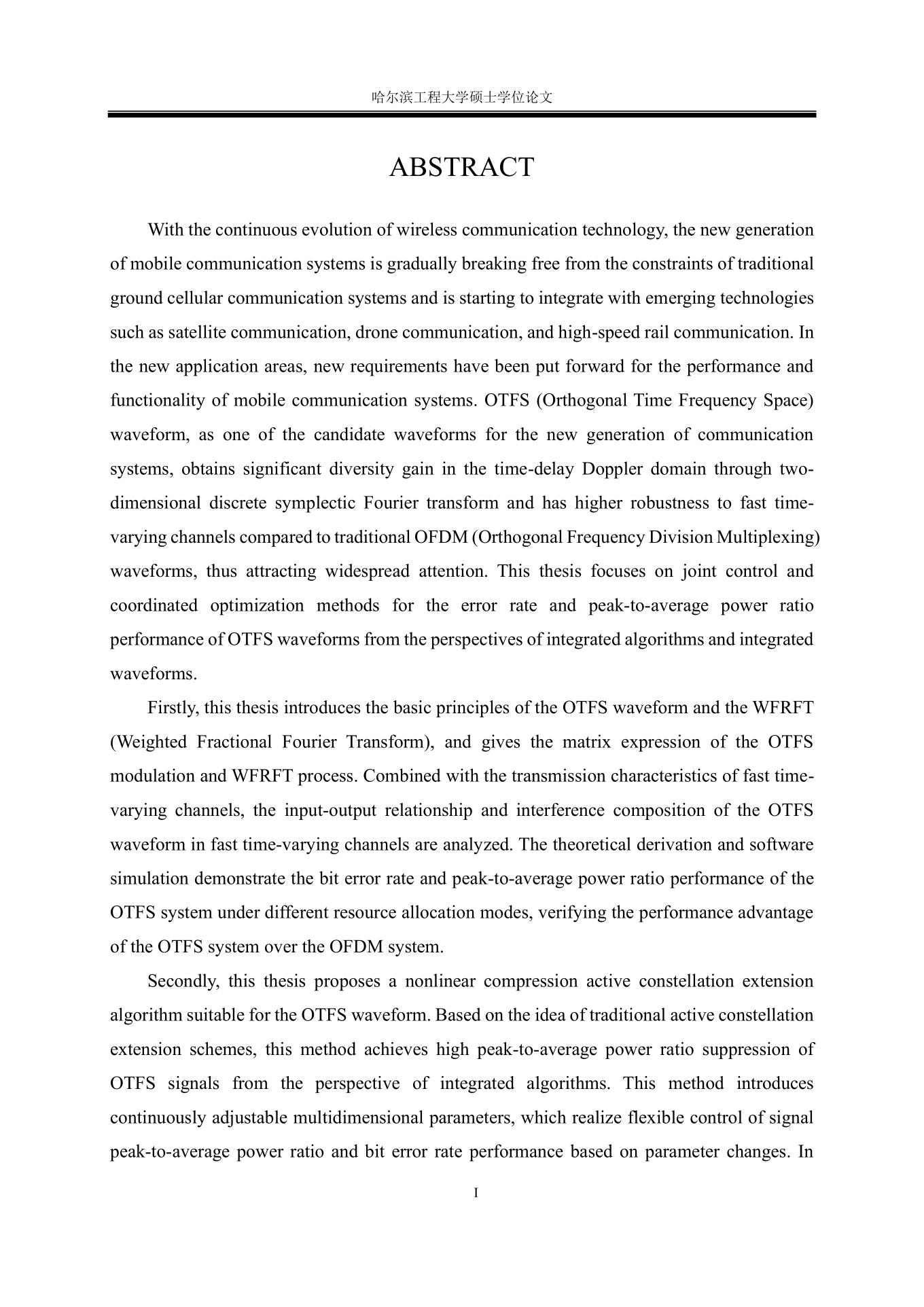 哈尔滨工程大学硕士学位论文

ABSTRACT

With the continuous evolution of wireless communication technology, the new generation of mobile communication systems is gradually breaking free from the constraints of traditional ground cellular communication systems and is starting to integrate with emerging technologies such as satellite communication, drone communication, and high-speed rail communication. In the new application areas, new requirements have been put forward for the performance and functionality of mobile communication systems. OTFS (Orthogonal Time Frequency Space) waveform, as one of the candidate waveforms for the new generation of communication systems, obtains significant diversity gain in the time-delay Doppler domain through two-dimensional discrete symplectic Fourier transform and has higher robustness to fast time-varying channels compared to traditional OFDM (Orthogonal Frequency Division Multiplexing) waveforms, thus attracting widespread attention. This thesis focuses on joint control and coordinated optimization methods for the error rate and peak-to-average power ratio performance of OTFS waveforms from the perspectives of integrated algorithms and integrated waveforms.

Firstly, this thesis introduces the basic principles of the OTFS waveform and the WFRFT (Weighted Fractional Fourier Transform), and gives the matrix expression of the OTFS modulation and WFRFT process. Combined with the transmission characteristics of fast time-varying channels, the input-output relationship and interference composition of the OTFS waveform in fast time-varying channels are analyzed. The theoretical derivation and software simulation demonstrate the bit error rate and peak-to-average power ratio performance of the OTFS system under different resource allocation modes, verifying the performance advantage of the OTFS system over the OFDM system.

Secondly, this thesis proposes a nonlinear compression active constellation extension algorithm suitable for the OTFS waveform. Based on the idea of traditional active constellation extension schemes, this method achieves high peak-to-average power ratio suppression of OTFS signals from the perspective of integrated algorithms. This method introduces continuously adjustable multidimensional parameters, which realize flexible control of signal peak-to-average power ratio and bit error rate performance based on parameter changes. In

I